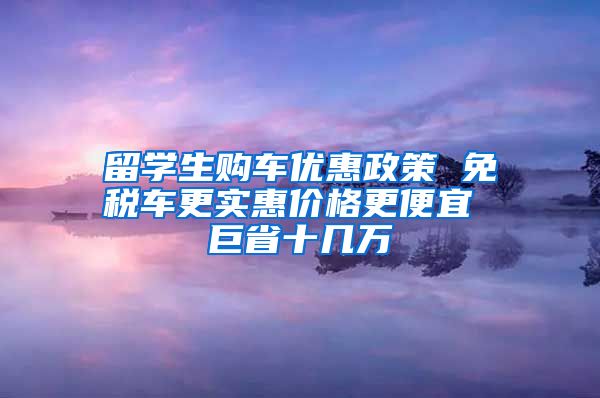 留学生购车优惠政策 免税车更实惠价格更便宜 巨省十几万